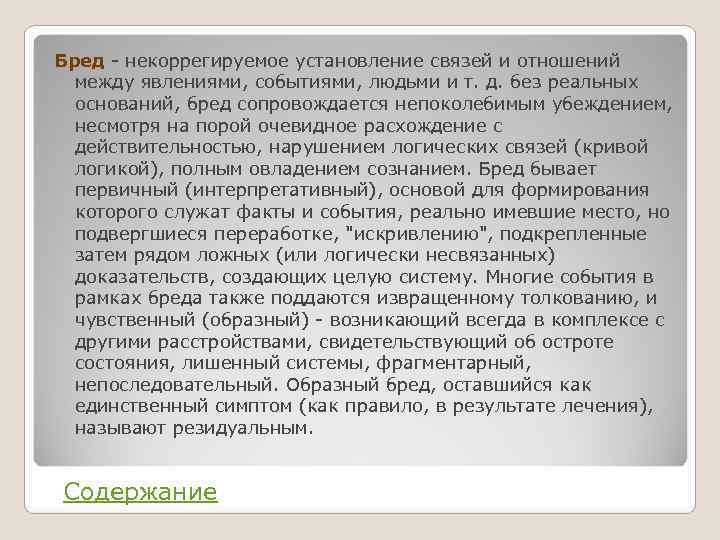 Бред - некоррегируемое установление связей и отношений между явлениями, событиями, людьми и т. д. без реальных оснований, бред сопровождается непоколебимым убеждением, несмотря на порой очевидное расхождение с действительностью, нарушением логических связей (кривой логикой), полным овладением сознанием. Бред бывает первичный (интерпретативный), основой для формирования которого служат факты и события, реально имевшие место, но подвергшиеся переработке, "искривлению", подкрепленные затем рядом ложных (или логически несвязанных) доказательств, создающих целую систему. Многие события в рамках бреда также поддаются извращенному толкованию, и чувственный (образный) - возникающий всегда в комплексе с другими расстройствами, свидетельствующий об остроте состояния, лишенный системы, фрагментарный, непоследовательный. Образный бред, оставшийся как единственный симптом (как правило, в результате лечения), называют резидуальным.

Содержание